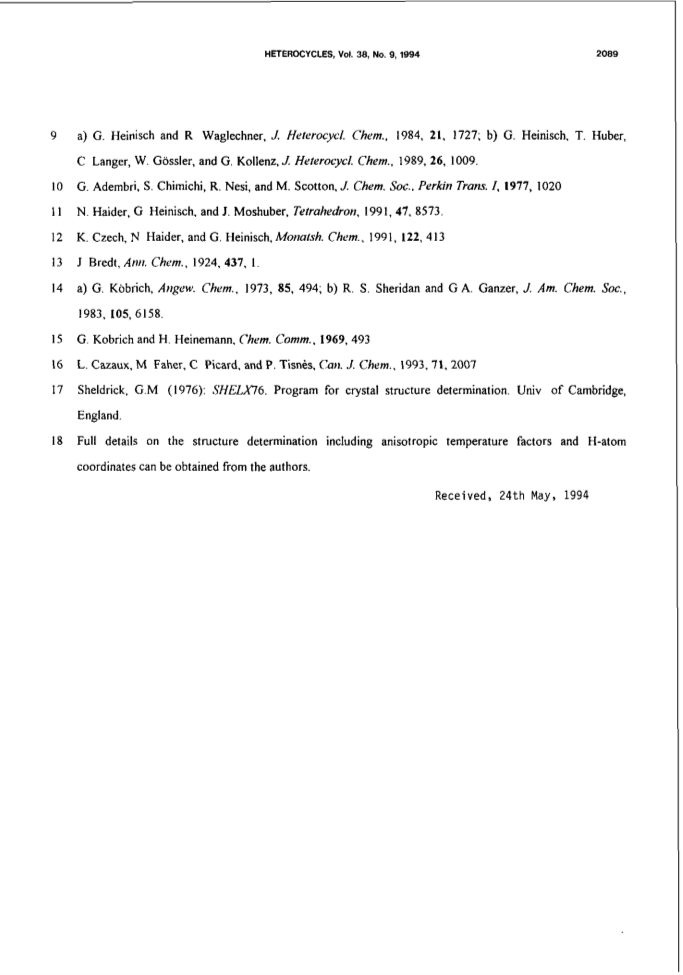 HETEROCYCLES, Vol. 38, No. 9, 1994 2089

9 a) G. Heinisch and R Waglechner, J. Heterocycl. Chem., 1984, 21, 1727; b) G. Heinisch, T. Huber, C Langer, W. Gössler, and G. Kollenz, J. Heterocycl. Chem., 1989, 26, 1009.

10 G. Adembri, S. Chimichi, R. Nesi, and M. Scotton, J. Chem. Soc., Perkin Trans. I, 1977, 1020

11 N. Haider, G Heinisch, and J. Moshuber, Tetrahedron, 1991, 47, 8573.

12 K. Czech, N Haider, and G. Heinisch, Monatsh. Chem., 1991, 122, 413

13 J Bredt, Ann. Chem., 1924, 437, 1.

14 a) G. Köbrich, Angew. Chem., 1973, 85, 494; b) R. S. Sheridan and G A. Ganzer, J. Am. Chem. Soc., 1983, 105, 6158.

15 G. Kobrich and H. Heinemann, Chem. Comm., 1969, 493

16 L. Cazaux, M Faher, C Picard, and P. Tisnès, Can. J. Chem., 1993, 71, 2007

17 Sheldrick, G.M (1976): SHELX76. Program for crystal structure determination. Univ of Cambridge, England.

18 Full details on the structure determination including anisotropic temperature factors and H-atom coordinates can be obtained from the authors.

Received, 24th May, 1994